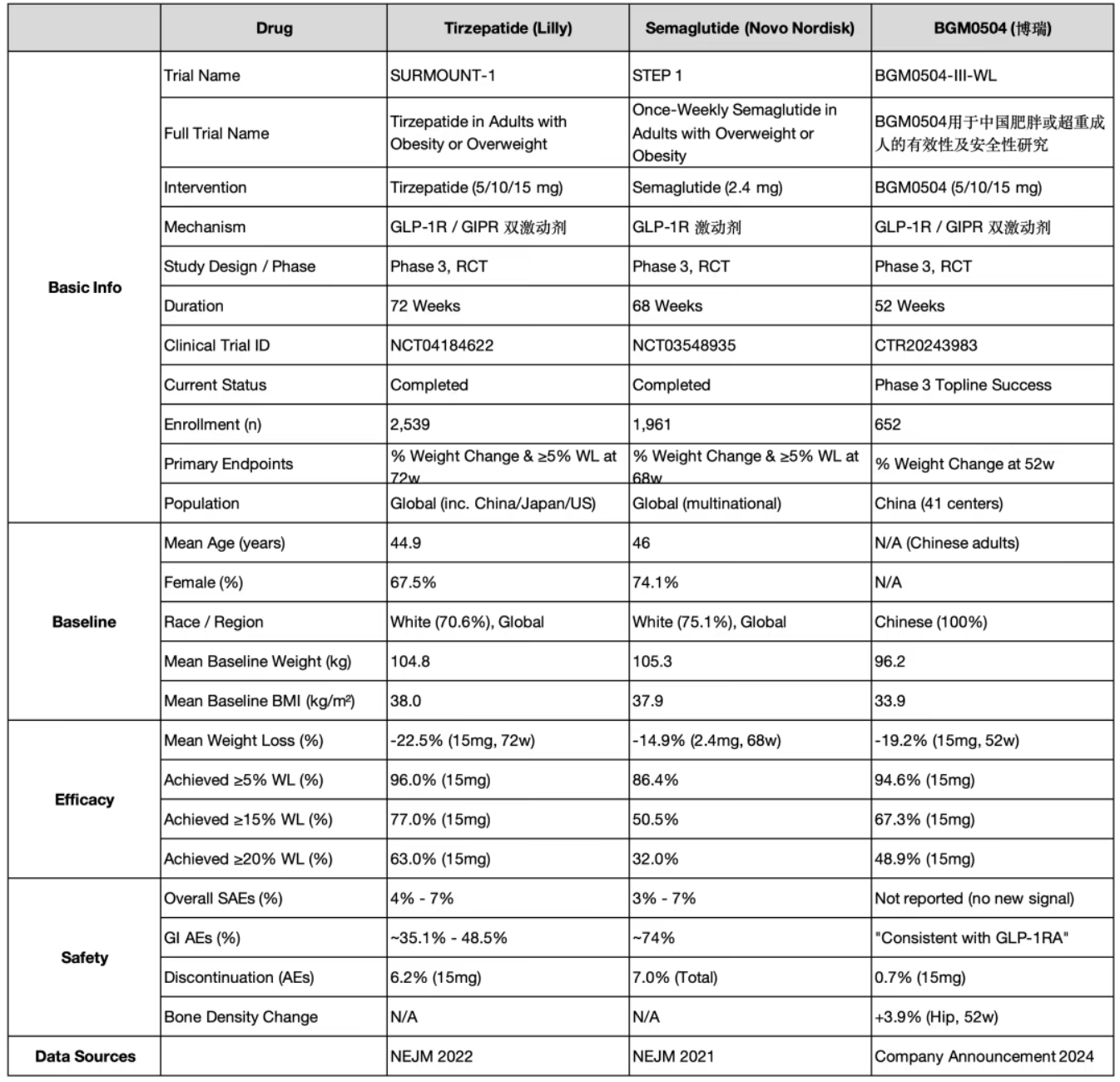 |  | Drug | Tirzepatide (Lilly) | Semaglutide (Novo Nordisk) | BGM0504 (博瑞) |
|---|---|---|---|---|
| Basic Info | Trial Name | SURMOUNT-1 | STEP 1 | BGM0504-III-WL |
|  | Full Trial Name | Tirzepatide in Adults with Obesity or Overweight | Once-Weekly Semaglutide in Adults with Overweight or Obesity | BGM0504用于中国肥胖或超重成人的有效性及安全性研究 |
|  | Intervention | Tirzepatide (5/10/15 mg) | Semaglutide (2.4 mg) | BGM0504 (5/10/15 mg) |
|  | Mechanism | GLP-1R / GIPR 双激动剂 | GLP-1R 激动剂 | GLP-1R / GIPR 双激动剂 |
|  | Study Design / Phase | Phase 3, RCT | Phase 3, RCT | Phase 3, RCT |
|  | Duration | 72 Weeks | 68 Weeks | 52 Weeks |
|  | Clinical Trial ID | NCT04184622 | NCT03548935 | CTR20243983 |
|  | Current Status | Completed | Completed | Phase 3 Topline Success |
|  | Enrollment (n) | 2,539 | 1,961 | 652 |
|  | Primary Endpoints | % Weight Change & ≥5% WL at 72w | % Weight Change & ≥5% WL at 68w | % Weight Change at 52w |
|  | Population | Global (inc. China/Japan/US) | Global (multinational) | China (41 centers) |
| Baseline | Mean Age (years) | 44.9 | 46 | N/A (Chinese adults) |
|  | Female (%) | 67.5% | 74.1% | N/A |
|  | Race / Region | White (70.6%), Global | White (75.1%), Global | Chinese (100%) |
|  | Mean Baseline Weight (kg) | 104.8 | 105.3 | 96.2 |
|  | Mean Baseline BMI (kg/m²) | 38.0 | 37.9 | 33.9 |
| Efficacy | Mean Weight Loss (%) | -22.5% (15mg, 72w) | -14.9% (2.4mg, 68w) | -19.2% (15mg, 52w) |
|  | Achieved ≥5% WL (%) | 96.0% (15mg) | 86.4% | 94.6% (15mg) |
|  | Achieved ≥15% WL (%) | 77.0% (15mg) | 50.5% | 67.3% (15mg) |
|  | Achieved ≥20% WL (%) | 63.0% (15mg) | 32.0% | 48.9% (15mg) |
| Safety | Overall SAEs (%) | 4% - 7% | 3% - 7% | Not reported (no new signal) |
|  | GI AEs (%) | ~35.1% - 48.5% | ~74% | "Consistent with GLP-1RA" |
|  | Discontinuation (AEs) | 6.2% (15mg) | 7.0% (Total) | 0.7% (15mg) |
|  | Bone Density Change | N/A | N/A | +3.9% (Hip, 52w) |
| Data Sources |  | NEJM 2022 | NEJM 2021 | Company Announcement 2024 |